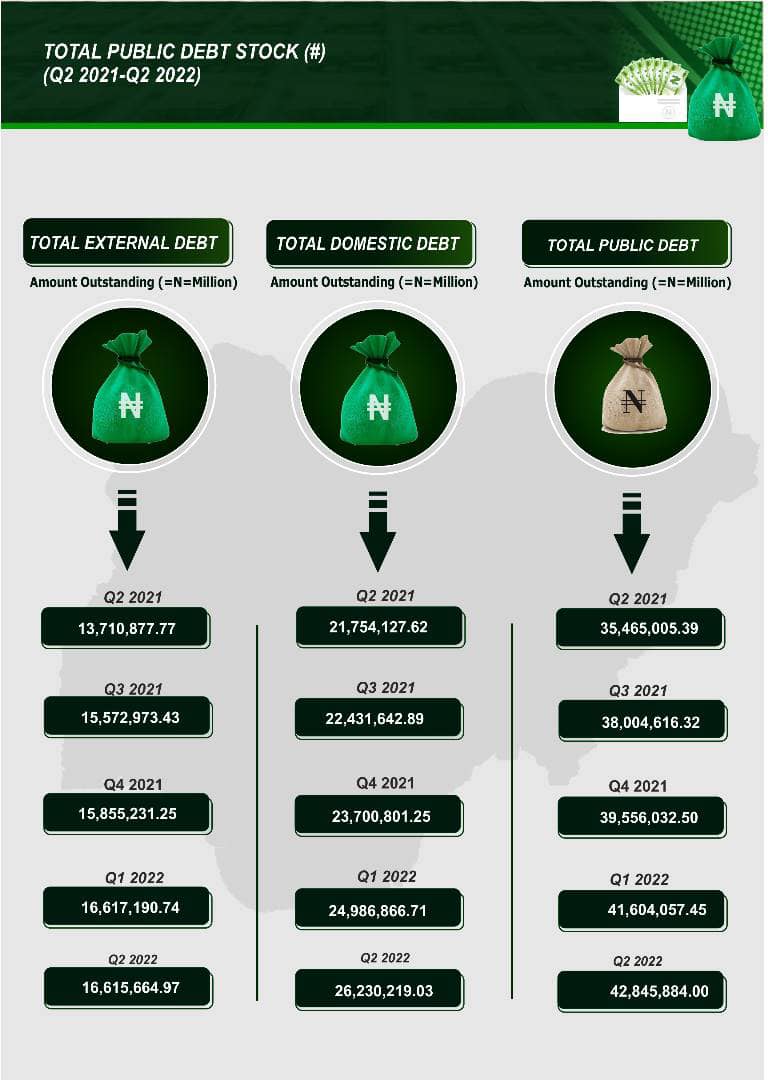 TOTAL PUBLIC DEBT STOCK (#)
(Q2 2021-Q2 2022)

₦

TOTAL EXTERNAL DEBT
Amount Outstanding (=N=Million)

₦

Q2 2021
13,710,877.77

Q3 2021
15,572,973.43

Q4 2021
15,855,231.25

Q1 2022
16,617,190.74

Q2 2022
16,615,664.97

TOTAL DOMESTIC DEBT
Amount Outstanding (=N=Million)

₦

Q2 2021
21,754,127.62

Q3 2021
22,431,642.89

Q4 2021
23,700,801.25

Q1 2022
24,986,866.71

Q2 2022
26,230,219.03

TOTAL PUBLIC DEBT
Amount Outstanding (=N=Million)

₦

Q2 2021
35,465,005.39

Q3 2021
38,004,616.32

Q4 2021
39,556,032.50

Q1 2022
41,604,057.45

Q2 2022
42,845,884.00